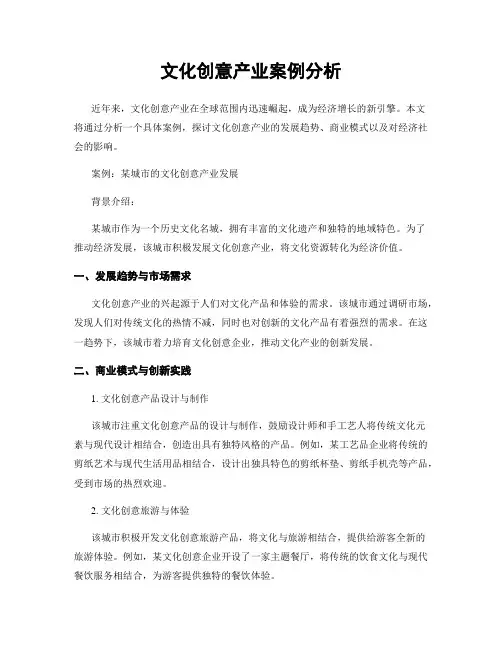 文化创意产业案例分析

近年来，文化创意产业在全球范围内迅速崛起，成为经济增长的新引擎。本文将通过分析一个具体案例，探讨文化创意产业的发展趋势、商业模式以及对经济社会的影响。

案例：某城市的文化创意产业发展

背景介绍：

某城市作为一个历史文化名城，拥有丰富的文化遗产和独特的地域特色。为了推动经济发展，该城市积极发展文化创意产业，将文化资源转化为经济价值。

一、发展趋势与市场需求

文化创意产业的兴起源于人们对文化产品和体验的需求。该城市通过调研市场，发现人们对传统文化的热情不减，同时也对创新的文化产品有着强烈的需求。在这一趋势下，该城市着力培育文化创意企业，推动文化产业的创新发展。

二、商业模式与创新实践

1. 文化创意产品设计与制作

该城市注重文化创意产品的设计与制作，鼓励设计师和手工艺人将传统文化元素与现代设计相结合，创造出具有独特风格的产品。例如，某工艺品企业将传统的剪纸艺术与现代生活用品相结合，设计出独具特色的剪纸杯垫、剪纸手机壳等产品，受到市场的热烈欢迎。

2. 文化创意旅游与体验

该城市积极开发文化创意旅游产品，将文化与旅游相结合，提供给游客全新的旅游体验。例如，某文化创意企业开设了一家主题餐厅，将传统的饮食文化与现代餐饮服务相结合，为游客提供独特的餐饮体验。